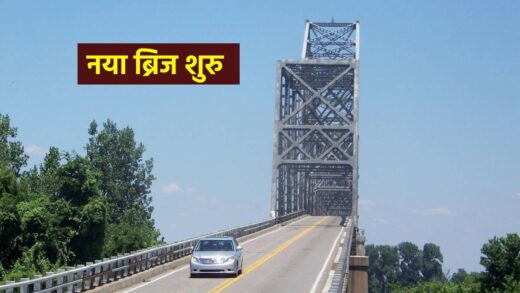 नया ब्रिज शुरु